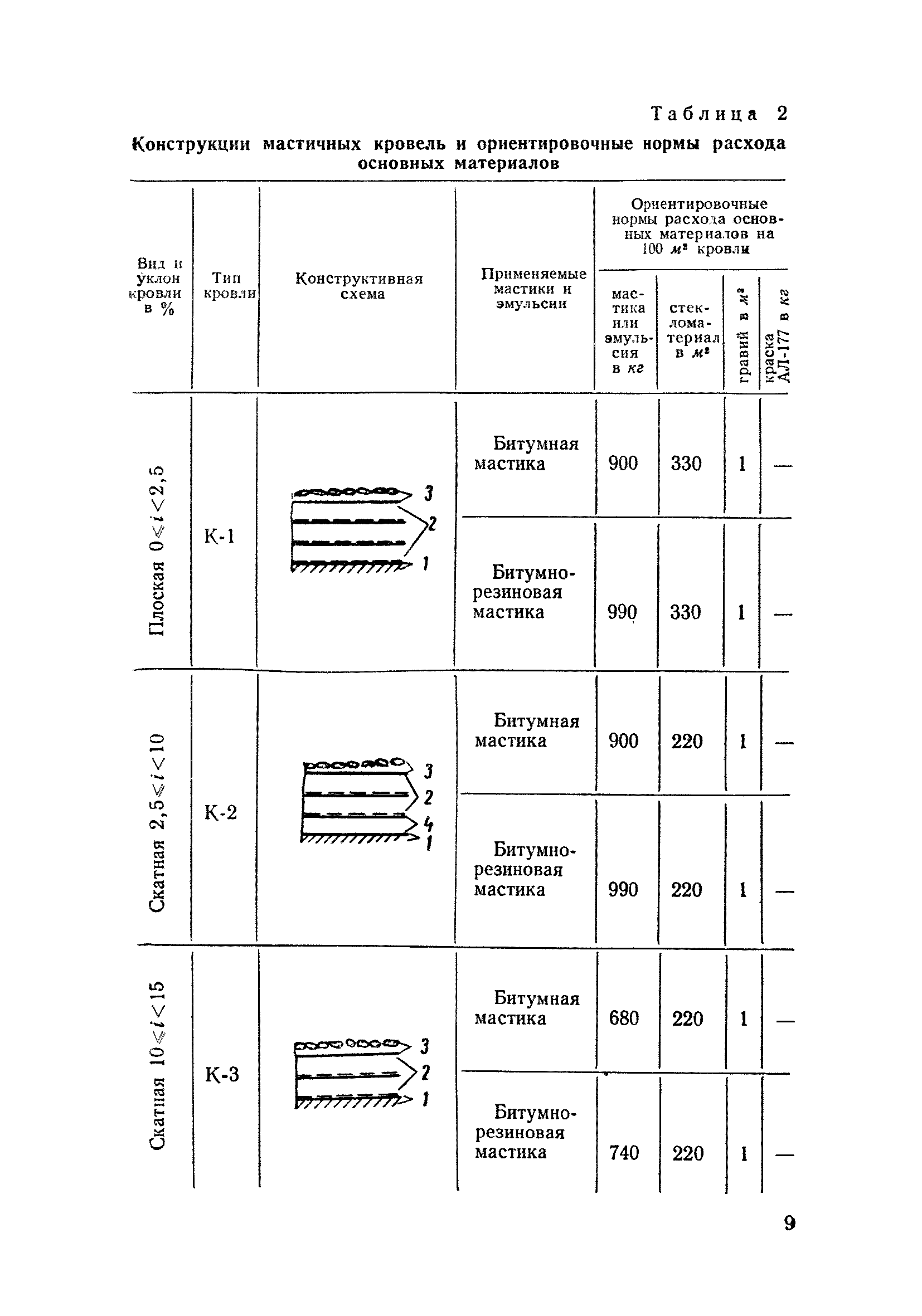 Таблица 2

Конструкции мастичных кровель и ориентировочные нормы расхода основных материалов

| Вид и уклон кровли в % | Тип кровли | Конструктивная схема | Применяемые мастики и эмульсии | Ориентировочные нормы расхода основных материалов на 100 $м^2$ кровли: мастика или эмульсия в кг | стекломатериал в $м^2$ | гравий в $м^3$ | краска АЛ-177 в кг |
|---|---|---|---|---|---|---|---|
| Плоская $0 \leqslant i < 2,5$ | К-1 | 3 2 1 | Битумная мастика | 900 | 330 | 1 | — |
| | | | Битумно-резиновая мастика | 990 | 330 | 1 | — |
| Скатная $2,5 \leqslant i < 10$ | К-2 | 3 2 4 1 | Битумная мастика | 900 | 220 | 1 | — |
| | | | Битумно-резиновая мастика | 990 | 220 | 1 | — |
| Скатная $10 \leqslant i < 15$ | К-3 | 3 2 1 | Битумная мастика | 680 | 220 | 1 | — |
| | | | Битумно-резиновая мастика | 740 | 220 | 1 | — |

9